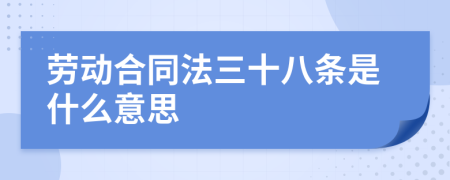 劳动合同法三十八条是什么意思